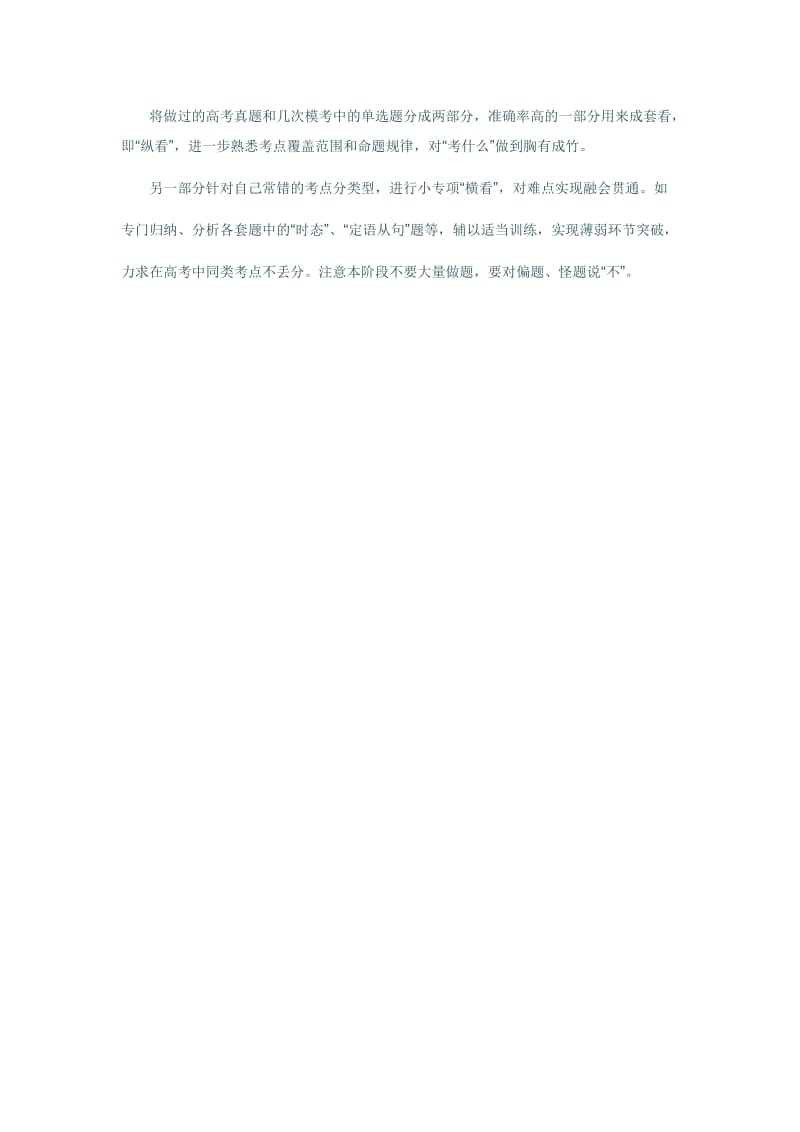 将做过的高考真题和几次模考中的单选题分成两部分，准确率高的一部分用来成套看，即“纵看”，进一步熟悉考点覆盖范围和命题规律，对“考什么”做到胸有成竹。

另一部分针对自己常错的考点分类型，进行小专项“横看”，对难点实现融会贯通。如专门归纳、分析各套题中的“时态”、“定语从句”题等，辅以适当训练，实现薄弱环节突破，力求在高考中同类考点不丢分。注意本阶段不要大量做题，要对偏题、怪题说“不”。